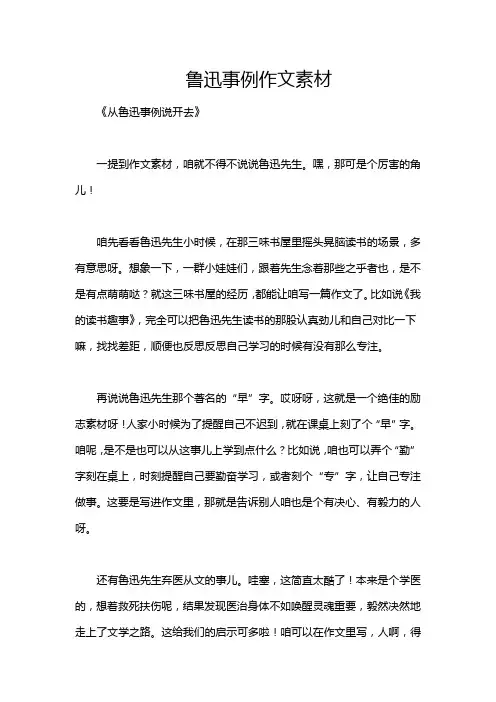 鲁迅事例作文素材

《从鲁迅事例说开去》

一提到作文素材，咱就不得不说说鲁迅先生。嘿，那可是个厉害的角儿！

咱先看看鲁迅先生小时候，在那三味书屋里摇头晃脑读书的场景，多有意思呀。想象一下，一群小娃娃们，跟着先生念着那些之乎者也，是不是有点萌萌哒？就这三味书屋的经历，都能让咱写一篇作文了。比如说《我的读书趣事》，完全可以把鲁迅先生读书的那股认真劲儿和自己对比一下嘛，找找差距，顺便也反思反思自己学习的时候有没有那么专注。

再说说鲁迅先生那个著名的“早”字。哎呀呀，这就是一个绝佳的励志素材呀！人家小时候为了提醒自己不迟到，就在课桌上刻了个“早”字。咱呢，是不是也可以从这事儿上学到点什么？比如说，咱也可以弄个“勤”字刻在桌上，时刻提醒自己要勤奋学习，或者刻个“专”字，让自己专注做事。这要是写进作文里，那就是告诉别人咱也是个有决心、有毅力的人呀。

还有鲁迅先生弃医从文的事儿。哇塞，这简直太酷了！本来是个学医的，想着救死扶伤呢，结果发现医治身体不如唤醒灵魂重要，毅然决然地走上了文学之路。这给我们的启示可多啦！咱可以在作文里写，人啊，得